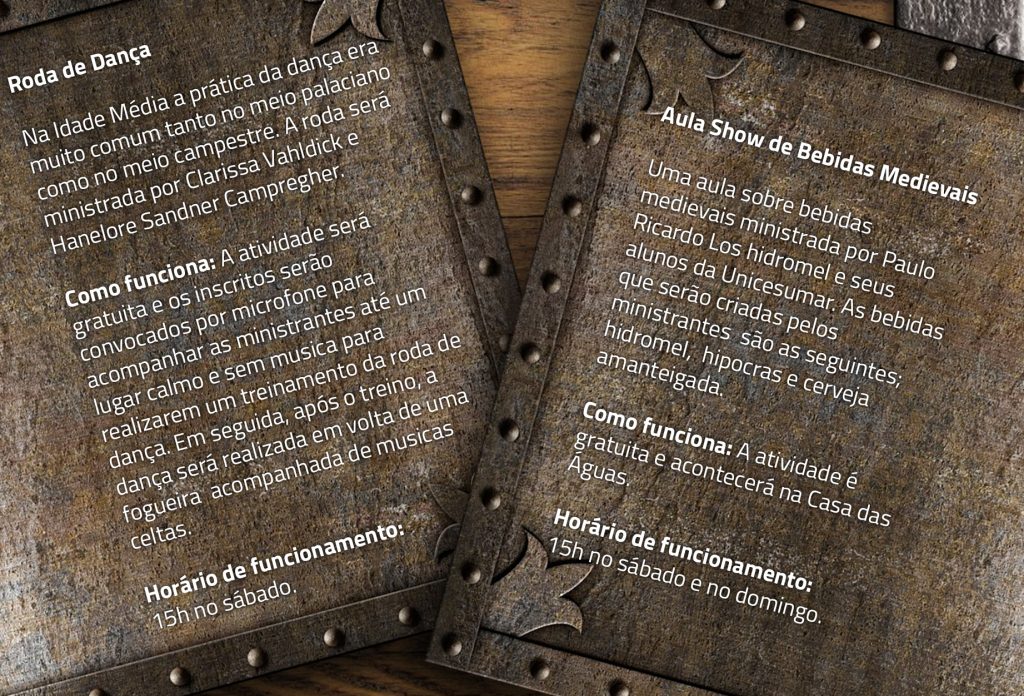 Roda de Dança

Na Idade Média a prática da dança era muito comum tanto no meio palaciano como no meio campestre. A roda será ministrada por Clarissa Vahldick e Hanelore Sandner Campregher.

Como funciona: A atividade será gratuita e os inscritos serão convocados por microfone para acompanhar as ministrantes até um lugar calmo e sem musica para realizarem um treinamento da roda de dança. Em seguida, após o treino, a dança será realizada em volta de uma fogueira acompanhada de musicas celtas.

Horário de funcionamento:
15h no sábado.

Aula Show de Bebidas Medievais

Uma aula sobre bebidas medievais ministrada por Paulo Ricardo Los hidromel e seus alunos da Unicesumar. As bebidas que serão criadas pelos ministrantes são as seguintes; hidromel, hipocras e cerveja amanteigada.

Como funciona: A atividade é gratuita e acontecerá na Casa das Águas.

Horário de funcionamento:
15h no sábado e no domingo.